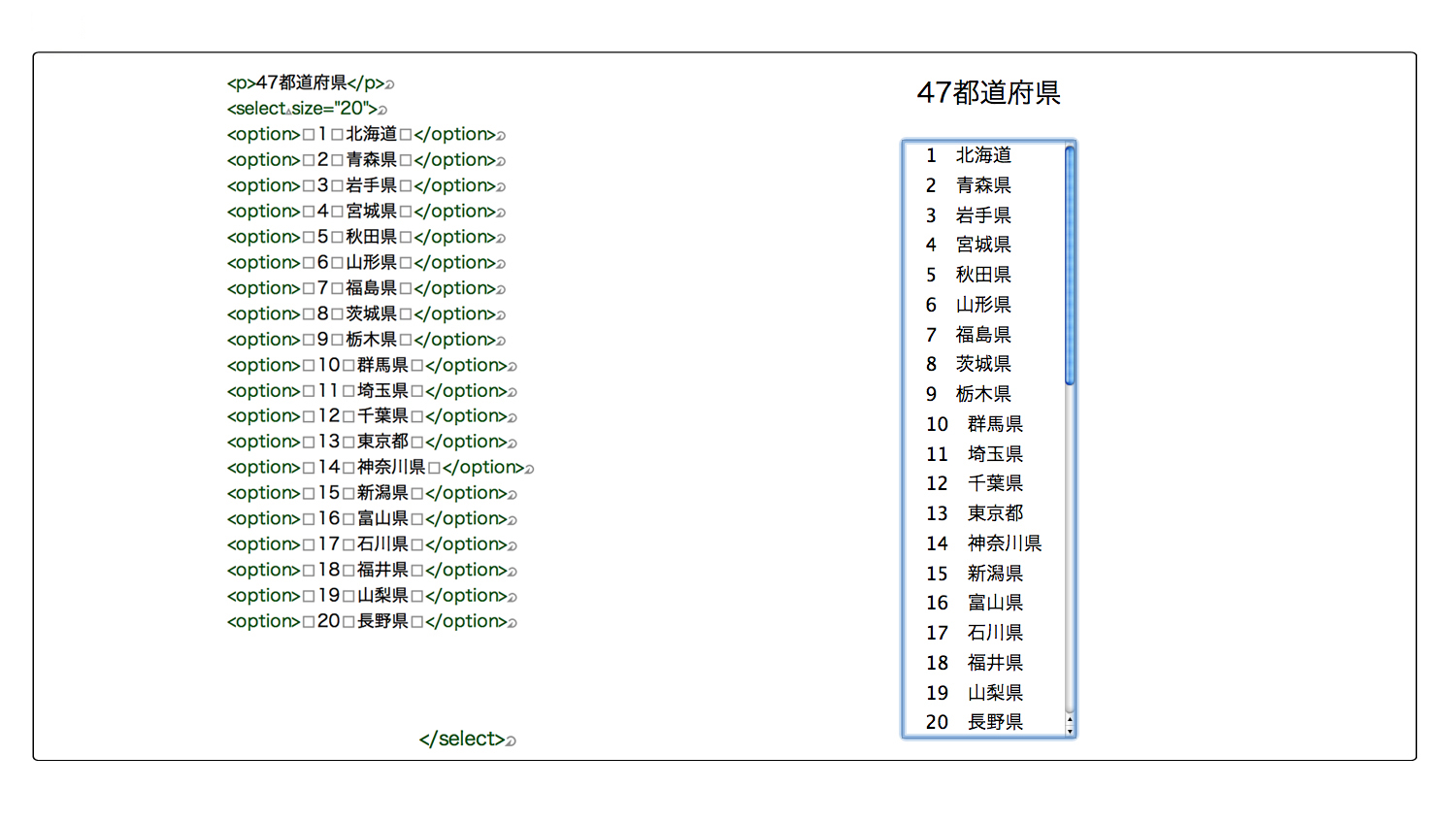 <p>47都道府県</p>
<select size="20">
<option>□1□北海道□</option>
<option>□2□青森県□</option>
<option>□3□岩手県□</option>
<option>□4□宮城県□</option>
<option>□5□秋田県□</option>
<option>□6□山形県□</option>
<option>□7□福島県□</option>
<option>□8□茨城県□</option>
<option>□9□栃木県□</option>
<option>□10□群馬県□</option>
<option>□11□埼玉県□</option>
<option>□12□千葉県□</option>
<option>□13□東京都□</option>
<option>□14□神奈川県□</option>
<option>□15□新潟県□</option>
<option>□16□富山県□</option>
<option>□17□石川県□</option>
<option>□18□福井県□</option>
<option>□19□山梨県□</option>
<option>□20□長野県□</option>
</select>

47都道府県

1 北海道
2 青森県
3 岩手県
4 宮城県
5 秋田県
6 山形県
7 福島県
8 茨城県
9 栃木県
10 群馬県
11 埼玉県
12 千葉県
13 東京都
14 神奈川県
15 新潟県
16 富山県
17 石川県
18 福井県
19 山梨県
20 長野県